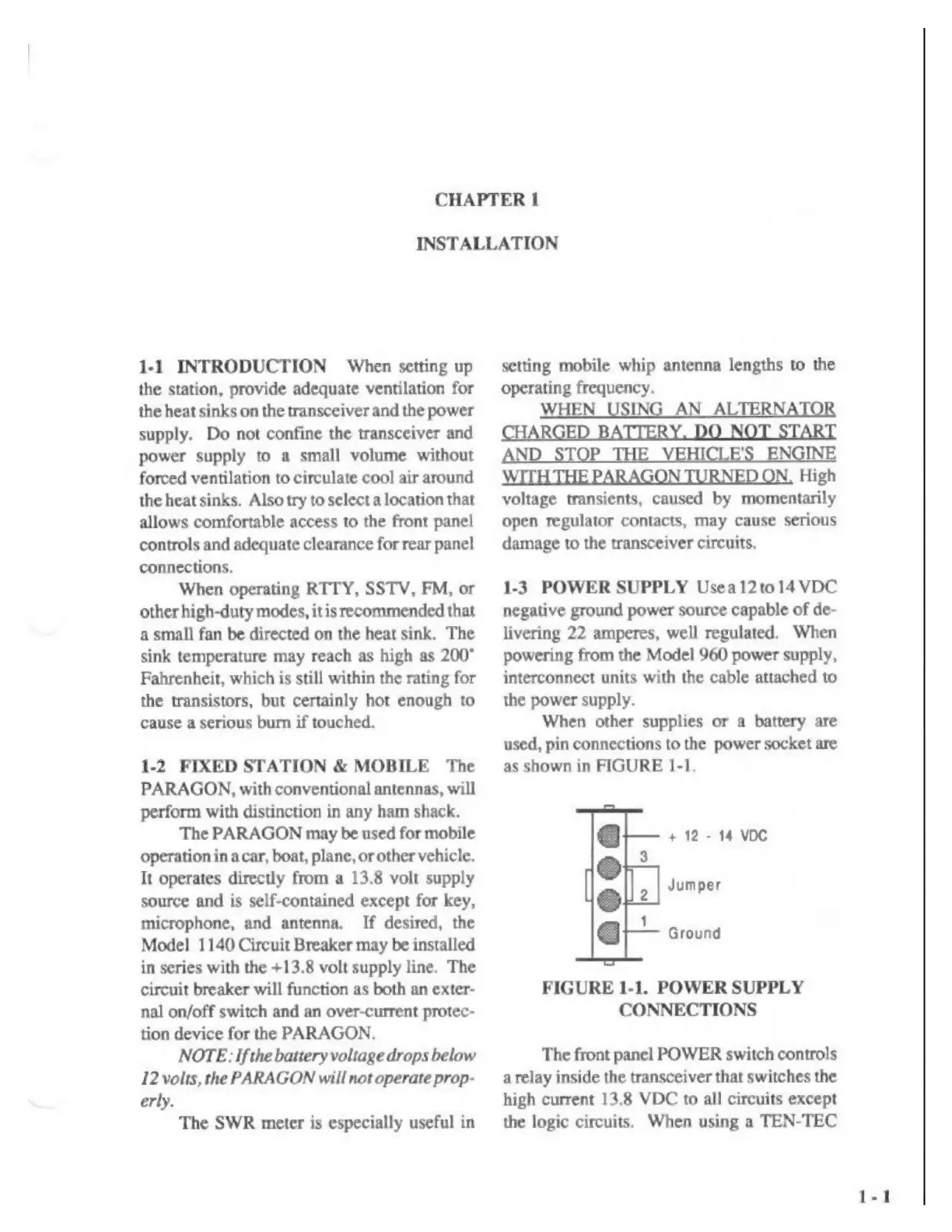 CHAPTER 1

INSTALLATION

1-1 INTRODUCTION When setting up the station, provide adequate ventilation for the heat sinks on the transceiver and the power supply. Do not confine the transceiver and power supply to a small volume without forced ventilation to circulate cool air around the heat sinks. Also try to select a location that allows comfortable access to the front panel controls and adequate clearance for rear panel connections.

When operating RTTY, SSTV, FM, or other high-duty modes, it is recommended that a small fan be directed on the heat sink. The sink temperature may reach as high as 200° Fahrenheit, which is still within the rating for the transistors, but certainly hot enough to cause a serious burn if touched.

1-2 FIXED STATION & MOBILE The PARAGON, with conventional antennas, will perform with distinction in any ham shack.

The PARAGON may be used for mobile operation in a car, boat, plane, or other vehicle. It operates directly from a 13.8 volt supply source and is self-contained except for key, microphone, and antenna. If desired, the Model 1140 Circuit Breaker may be installed in series with the +13.8 volt supply line. The circuit breaker will function as both an external on/off switch and an over-current protection device for the PARAGON.

NOTE: If the battery voltage drops below 12 volts, the PARAGON will not operate properly.

The SWR meter is especially useful in setting mobile whip antenna lengths to the operating frequency.

WHEN USING AN ALTERNATOR CHARGED BATTERY, DO NOT START AND STOP THE VEHICLE'S ENGINE WITH THE PARAGON TURNED ON. High voltage transients, caused by momentarily open regulator contacts, may cause serious damage to the transceiver circuits.

1-3 POWER SUPPLY Use a 12 to 14 VDC negative ground power source capable of delivering 22 amperes, well regulated. When powering from the Model 960 power supply, interconnect units with the cable attached to the power supply.

When other supplies or a battery are used, pin connections to the power socket are as shown in FIGURE 1-1.

+ 12 - 14 VDC
3
2
Jumper
1
Ground

FIGURE 1-1. POWER SUPPLY CONNECTIONS

The front panel POWER switch controls a relay inside the transceiver that switches the high current 13.8 VDC to all circuits except the logic circuits. When using a TEN-TEC

1 - 1